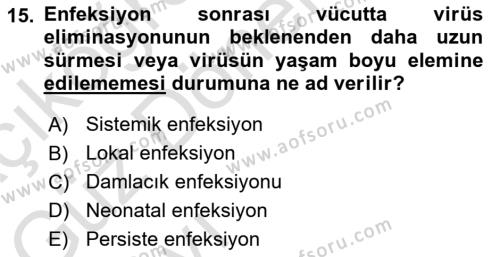 15. Enfeksiyon sonrası vücutta virüs eliminasyonunun beklenenden daha uzun sürmesi veya virüsün yaşam boyu elemine edilememesi durumuna ne ad verilir?

A) Sistemik enfeksiyon
B) Lokal enfeksiyon
C) Damlacık enfeksiyonu
D) Neonatal enfeksiyon
E) Persiste enfeksiyon

www.aofsoru.com